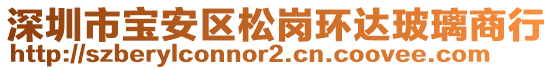 深圳市宝安区松岗环达玻璃商行
http://szberylconnor2.cn.coovee.com